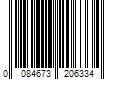 0 084673 206334